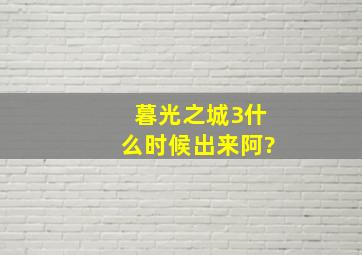 暮光之城3什么时候出来阿?